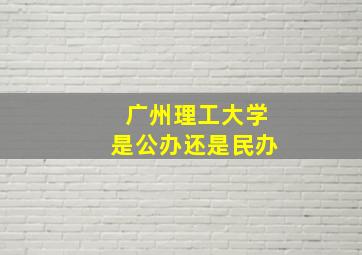 广州理工大学
是公办还是民办